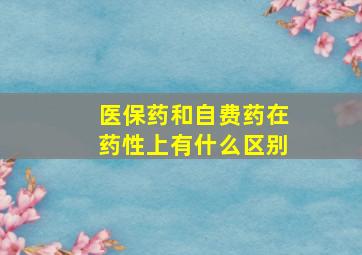 医保药和自费药在药性上有什么区别